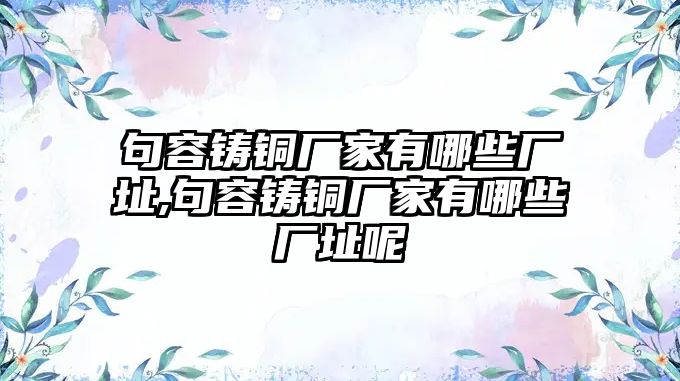 句容铸铜厂家有哪些厂址,句容铸铜厂家有哪些厂址呢